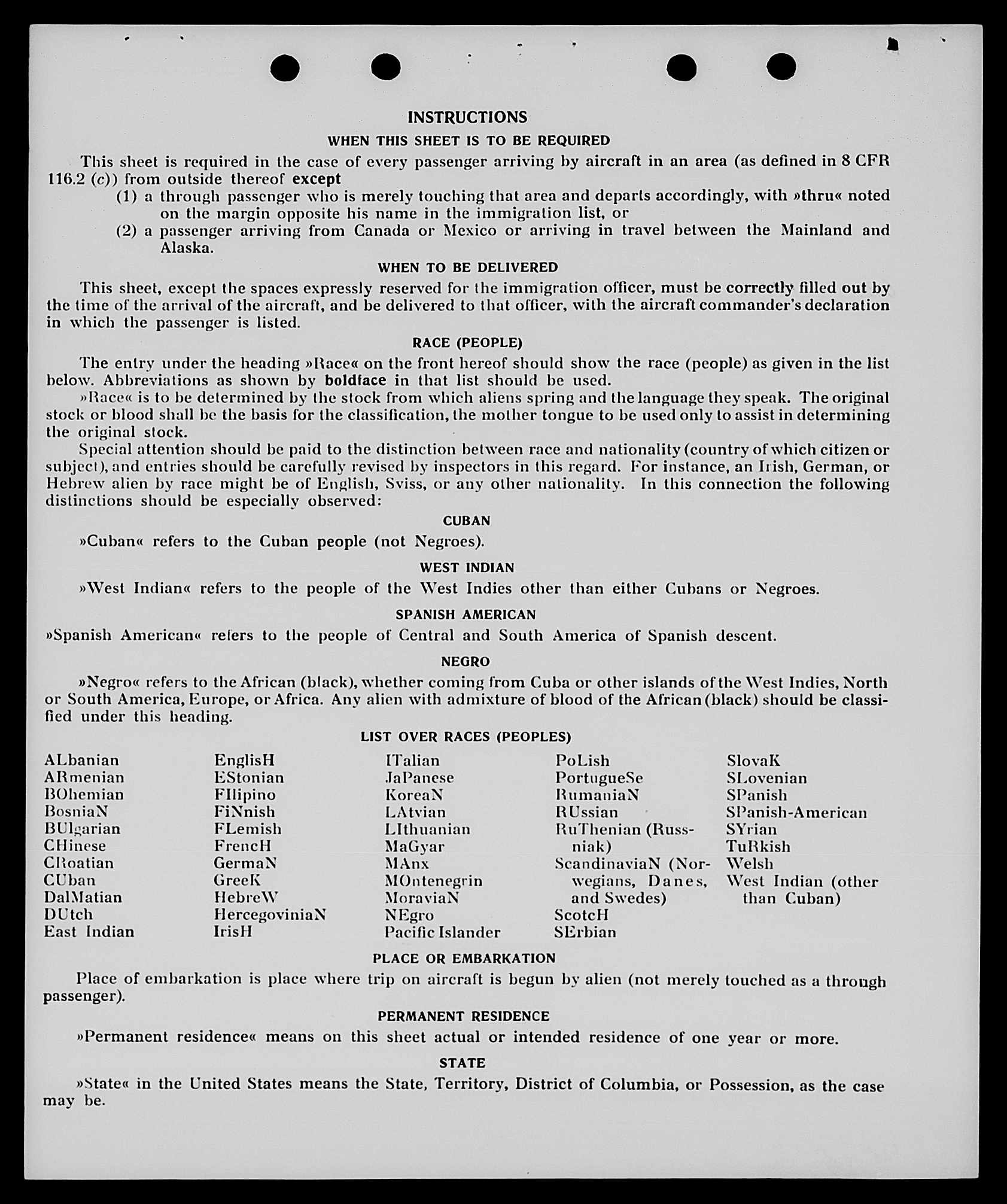 INSTRUCTIONS

WHEN THIS SHEET IS TO BE REQUIRED

This sheet is required in the case of every passenger arriving by aircraft in an area (as defined in 8 CFR 116.2 (c)) from outside thereof except

(1) a through passenger who is merely touching that area and departs accordingly, with »thru« noted on the margin opposite his name in the immigration list, or

(2) a passenger arriving from Canada or Mexico or arriving in travel between the Mainland and Alaska.

WHEN TO BE DELIVERED

This sheet, except the spaces expressly reserved for the immigration officer, must be correctly filled out by the time of the arrival of the aircraft, and be delivered to that officer, with the aircraft commander's declaration in which the passenger is listed.

RACE (PEOPLE)

The entry under the heading »Race« on the front hereof should show the race (people) as given in the list below. Abbreviations as shown by boldface in that list should be used.

»Race« is to be determined by the stock from which aliens spring and the language they speak. The original stock or blood shall be the basis for the classification, the mother tongue to be used only to assist in determining the original stock.

Special attention should be paid to the distinction between race and nationality (country of which citizen or subject), and entries should be carefully revised by inspectors in this regard. For instance, an Irish, German, or Hebrew alien by race might be of English, Sviss, or any other nationality. In this connection the following distinctions should be especially observed:

CUBAN

»Cuban« refers to the Cuban people (not Negroes).

WEST INDIAN

»West Indian« refers to the people of the West Indies other than either Cubans or Negroes.

SPANISH AMERICAN

»Spanish American« refers to the people of Central and South America of Spanish descent.

NEGRO

»Negro« refers to the African (black), whether coming from Cuba or other islands of the West Indies, North or South America, Europe, or Africa. Any alien with admixture of blood of the African (black) should be classified under this heading.

LIST OVER RACES (PEOPLES)

ALbanian
ARmenian
BOhemian
BosniaN
BUlgarian
CHinese
CRoatian
CUban
DalMatian
DUtch
East Indian

EnglisH
EStonian
FIlipino
FiNnish
FLemish
FrencH
GermaN
GreeK
HebreW
HercegoviniaN
IrisH

ITalian
JaPanese
KoreaN
LAtvian
LIthuanian
MaGyar
MAnx
MOntenegrin
MoraviaN
NEgro
Pacific Islander

PoLish
PortugueSe
RumaniaN
RUssian
RuThenian (Russniak)
ScandinaviaN (Norwegians, Danes, and Swedes)
ScotcH
SErbian

SlovaK
SLovenian
SPanish
SPanish-American
SYrian
TuRkish
Welsh
West Indian (other than Cuban)

PLACE OR EMBARKATION

Place of embarkation is place where trip on aircraft is begun by alien (not merely touched as a through passenger).

PERMANENT RESIDENCE

»Permanent residence« means on this sheet actual or intended residence of one year or more.

STATE

»State« in the United States means the State, Territory, District of Columbia, or Possession, as the case may be.